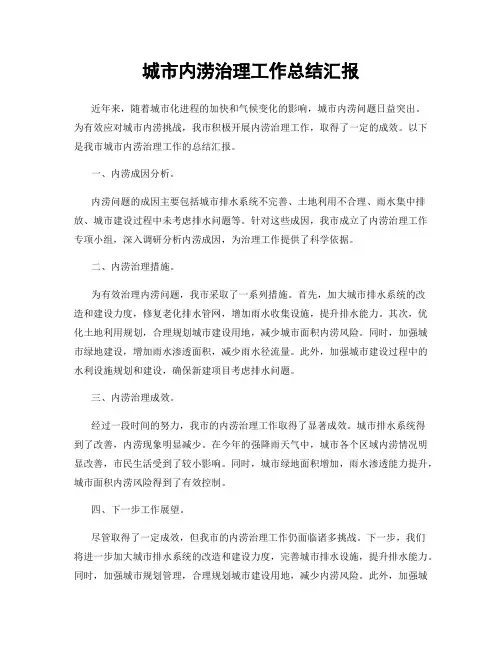 城市内涝治理工作总结汇报

近年来，随着城市化进程的加快和气候变化的影响，城市内涝问题日益突出。为有效应对城市内涝挑战，我市积极开展内涝治理工作，取得了一定的成效。以下是我市城市内涝治理工作的总结汇报。

一、内涝成因分析。

内涝问题的成因主要包括城市排水系统不完善、土地利用不合理、雨水集中排放、城市建设过程中未考虑排水问题等。针对这些成因，我市成立了内涝治理工作专项小组，深入调研分析内涝成因，为治理工作提供了科学依据。

二、内涝治理措施。

为有效治理内涝问题，我市采取了一系列措施。首先，加大城市排水系统的改造和建设力度，修复老化排水管网，增加雨水收集设施，提升排水能力。其次，优化土地利用规划，合理规划城市建设用地，减少城市面积内涝风险。同时，加强城市绿地建设，增加雨水渗透面积，减少雨水径流量。此外，加强城市建设过程中的水利设施规划和建设，确保新建项目考虑排水问题。

三、内涝治理成效。

经过一段时间的努力，我市的内涝治理工作取得了显著成效。城市排水系统得到了改善，内涝现象明显减少。在今年的强降雨天气中，城市各个区域内涝情况明显改善，市民生活受到了较小影响。同时，城市绿地面积增加，雨水渗透能力提升，城市面积内涝风险得到了有效控制。

四、下一步工作展望。

尽管取得了一定成效，但我市的内涝治理工作仍面临诸多挑战。下一步，我们将进一步加大城市排水系统的改造和建设力度，完善城市排水设施，提升排水能力。同时，加强城市规划管理，合理规划城市建设用地，减少内涝风险。此外，加强城